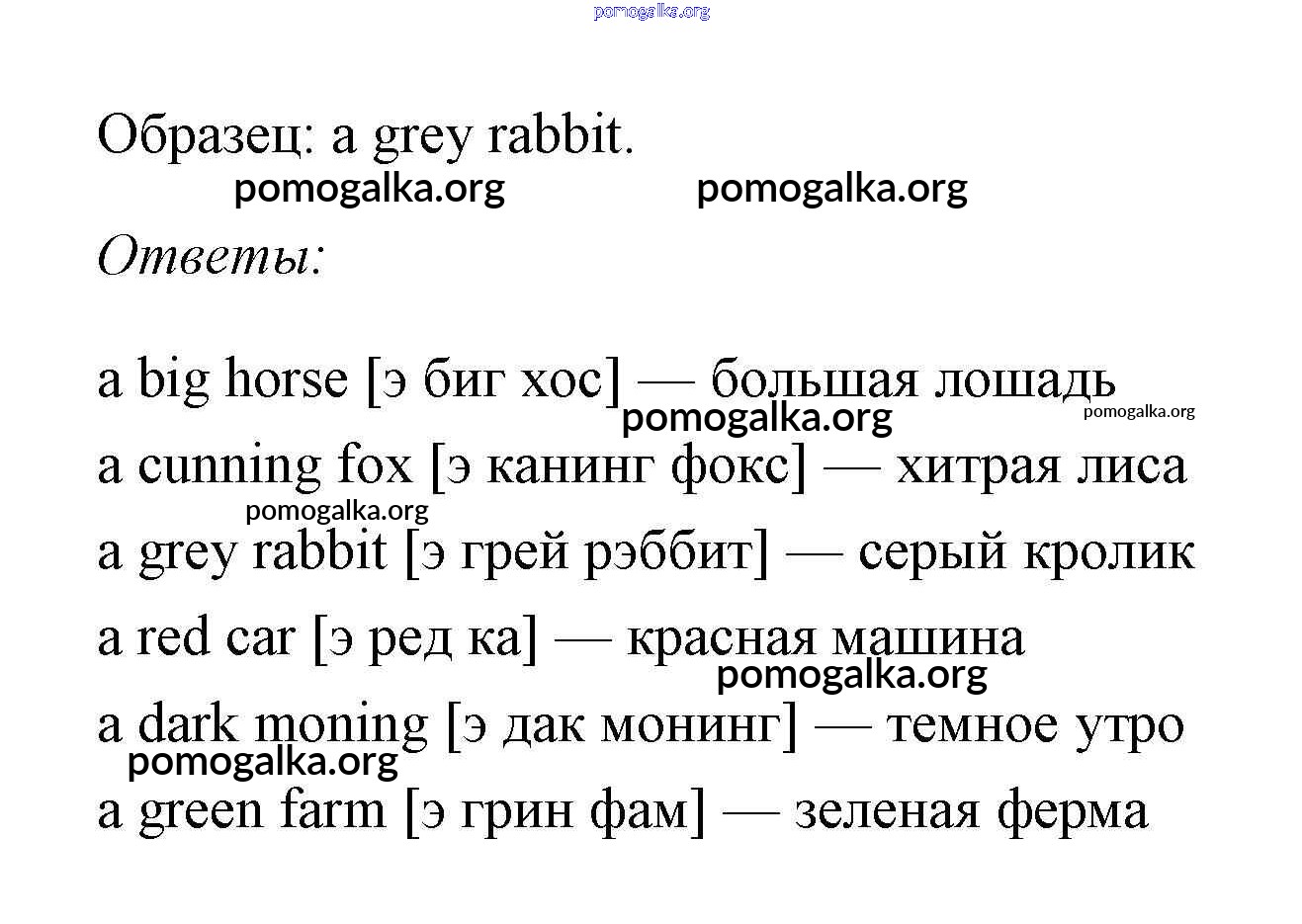 pomogalka.org

Образец: a grey rabbit.

pomogalka.org pomogalka.org

Ответы:

a big horse [э биг хос] — большая лошадь

pomogalka.org pomogalka.org

a cunning fox [э канинг фокс] — хитрая лиса

pomogalka.org

a grey rabbit [э грей рэббит] — серый кролик

a red car [э ред ка] — красная машина

pomogalka.org

a dark moning [э дак монинг] — темное утро

pomogalka.org

a green farm [э грин фам] — зеленая ферма